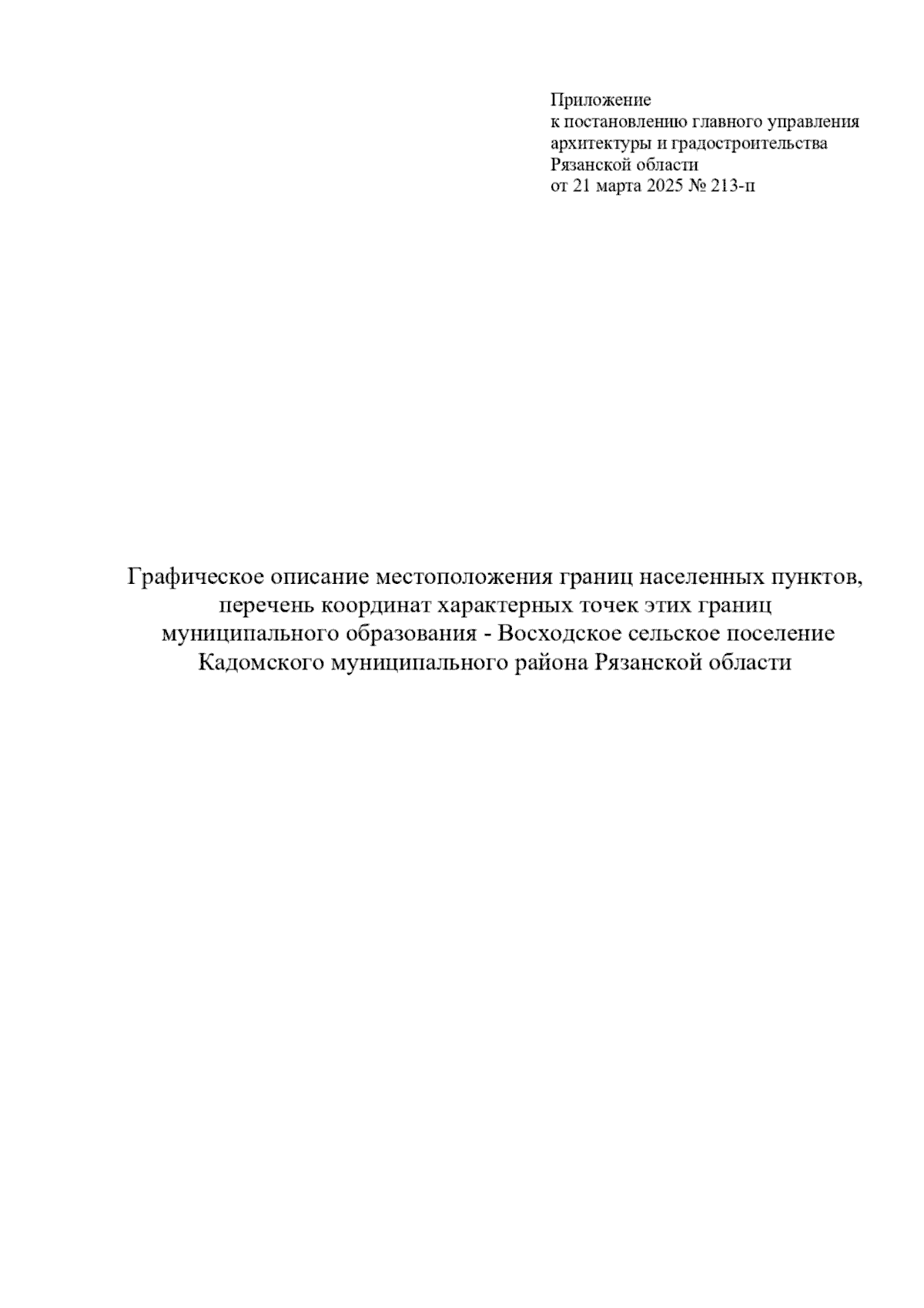 Приложение
к постановлению главного управления
архитектуры и градостроительства
Рязанской области
от 21 марта 2025 № 213-п

Графическое описание местоположения границ населенных пунктов,
перечень координат характерных точек этих границ
муниципального образования - Восходское сельское поселение
Кадомского муниципального района Рязанской области